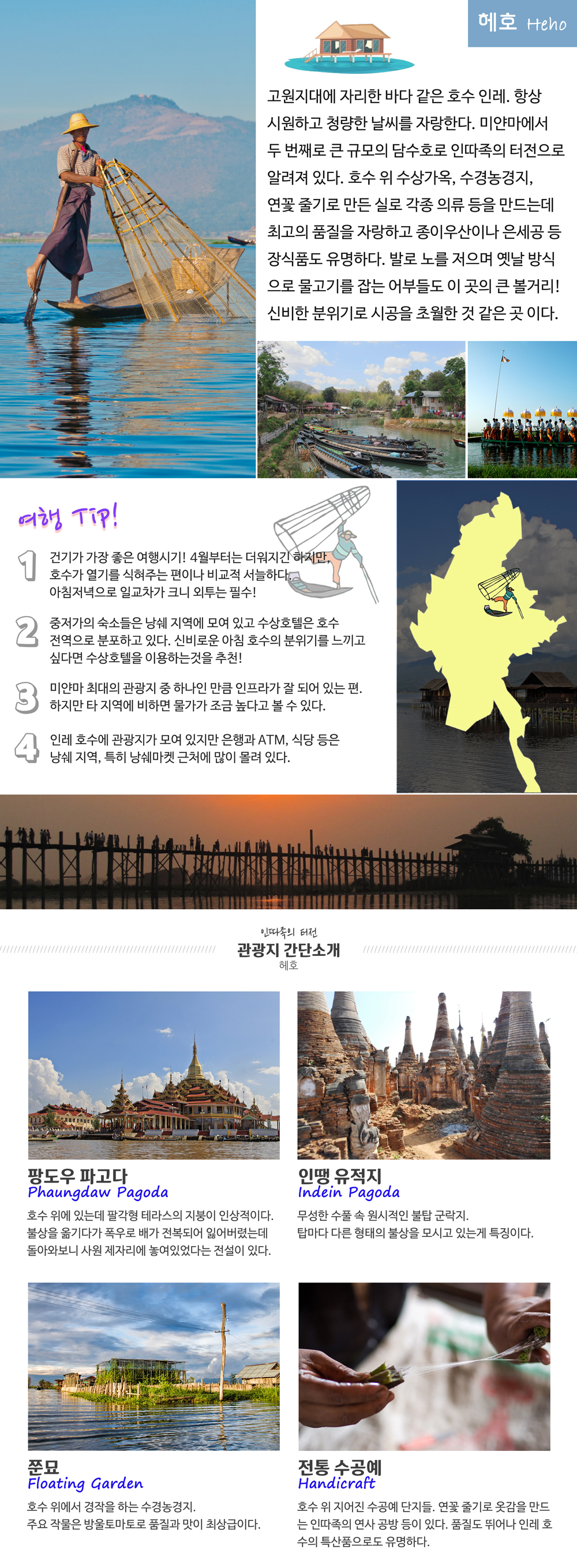 헤호 Heho

고원지대에 자리한 바다 같은 호수 인레. 항상 시원하고 청량한 날씨를 자랑한다. 미얀마에서 두 번째로 큰 규모의 담수호로 인따족의 터전으로 알려져 있다. 호수 위 수상가옥, 수경농경지, 연꽃 줄기로 만든 실로 각종 의류 등을 만드는데 최고의 품질을 자랑하고 종이우산이나 은세공 등 장식품도 유명하다. 발로 노를 저으며 옛날 방식으로 물고기를 잡는 어부들도 이 곳의 큰 볼거리! 신비한 분위기로 시공을 초월한 것 같은 곳 이다.

여행 Tip!

1 건기가 가장 좋은 여행시기! 4월부터는 더워지긴 하지만, 호수가 열기를 식혀주는 편이나 비교적 서늘하다. 아침저녁으로 일교차가 크니 외투는 필수!

2 중저가의 숙소들은 낭쉐 지역에 모여 있고 수상호텔은 호수 전역으로 분포하고 있다. 신비로운 아침 호수의 분위기를 느끼고 싶다면 수상호텔을 이용하는것을 추천!

3 미얀마 최대의 관광지 중 하나인 만큼 인프라가 잘 되어 있는 편. 하지만 타 지역에 비하면 물가가 조금 높다고 볼 수 있다.

4 인레 호수에 관광지가 모여 있지만 은행과 ATM, 식당 등은 낭쉐 지역, 특히 낭쉐마켓 근처에 많이 몰려 있다.

인따족의 터전
관광지 간단소개
헤호

팡도우 파고다
Phaungdaw Pagoda
호수 위에 있는데 팔각형 테라스의 지붕이 인상적이다. 불상을 옮기다가 폭우로 배가 전복되어 잃어버렸는데 돌아와보니 사원 제자리에 놓여있었다는 전설이 있다.

인땡 유적지
Indein Pagoda
무성한 수풀 속 원시적인 불탑 군락지. 탑마다 다른 형태의 불상을 모시고 있는게 특징이다.

쭌묘
Floating Garden
호수 위에서 경작을 하는 수경농경지. 주요 작물은 방울토마토로 품질과 맛이 최상급이다.

전통 수공예
Handicraft
호수 위 지어진 수공예 단지들. 연꽃 줄기로 옷감을 만드는 인따족의 연사 공방 등이 있다. 품질도 뛰어나 인레 호수의 특산품으로도 유명하다.